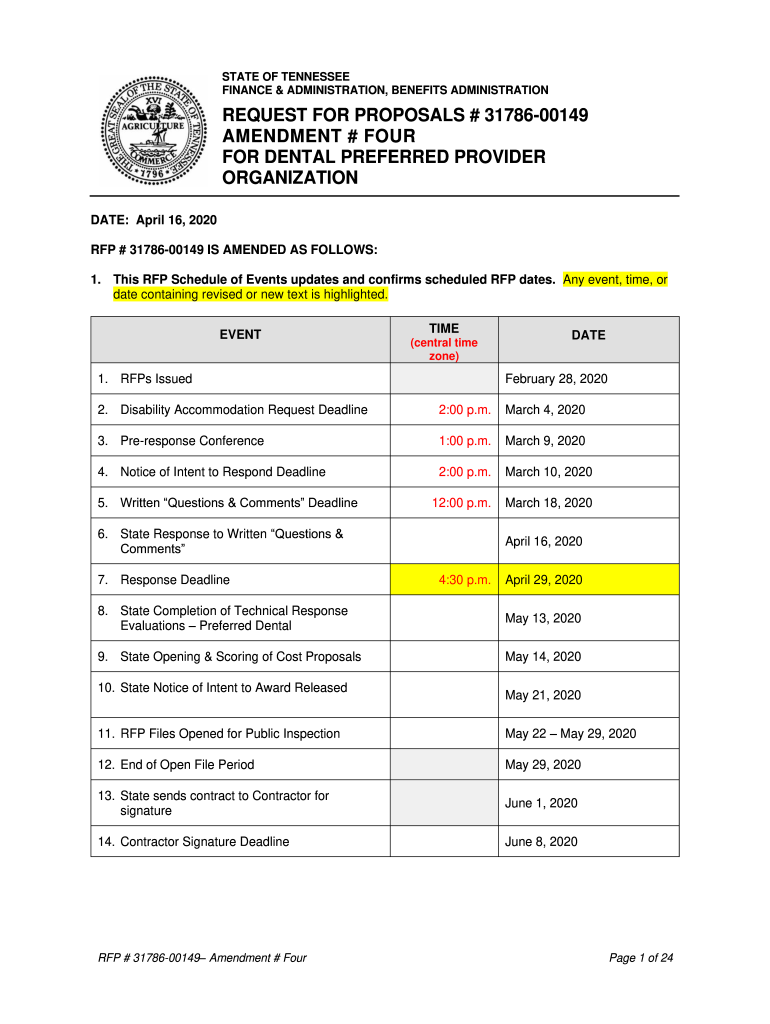 THE GREAT SEAL OF THE STATE OF TENNESSEE
XVI
AGRICULTURE
COMMERCE
1796

STATE OF TENNESSEE
FINANCE & ADMINISTRATION, BENEFITS ADMINISTRATION

REQUEST FOR PROPOSALS # 31786-00149
AMENDMENT # FOUR
FOR DENTAL PREFERRED PROVIDER ORGANIZATION

DATE: April 16, 2020

RFP # 31786-00149 IS AMENDED AS FOLLOWS:

1. This RFP Schedule of Events updates and confirms scheduled RFP dates. Any event, time, or date containing revised or new text is highlighted.

| EVENT | TIME (central time zone) | DATE |
|---|---|---|
| 1. RFPs Issued | | February 28, 2020 |
| 2. Disability Accommodation Request Deadline | 2:00 p.m. | March 4, 2020 |
| 3. Pre-response Conference | 1:00 p.m. | March 9, 2020 |
| 4. Notice of Intent to Respond Deadline | 2:00 p.m. | March 10, 2020 |
| 5. Written “Questions & Comments” Deadline | 12:00 p.m. | March 18, 2020 |
| 6. State Response to Written “Questions & Comments” | | April 16, 2020 |
| 7. Response Deadline | 4:30 p.m. | April 29, 2020 |
| 8. State Completion of Technical Response Evaluations – Preferred Dental | | May 13, 2020 |
| 9. State Opening & Scoring of Cost Proposals | | May 14, 2020 |
| 10. State Notice of Intent to Award Released | | May 21, 2020 |
| 11. RFP Files Opened for Public Inspection | | May 22 – May 29, 2020 |
| 12. End of Open File Period | | May 29, 2020 |
| 13. State sends contract to Contractor for signature | | June 1, 2020 |
| 14. Contractor Signature Deadline | | June 8, 2020 |

RFP # 31786-00149– Amendment # Four

Page 1 of 24